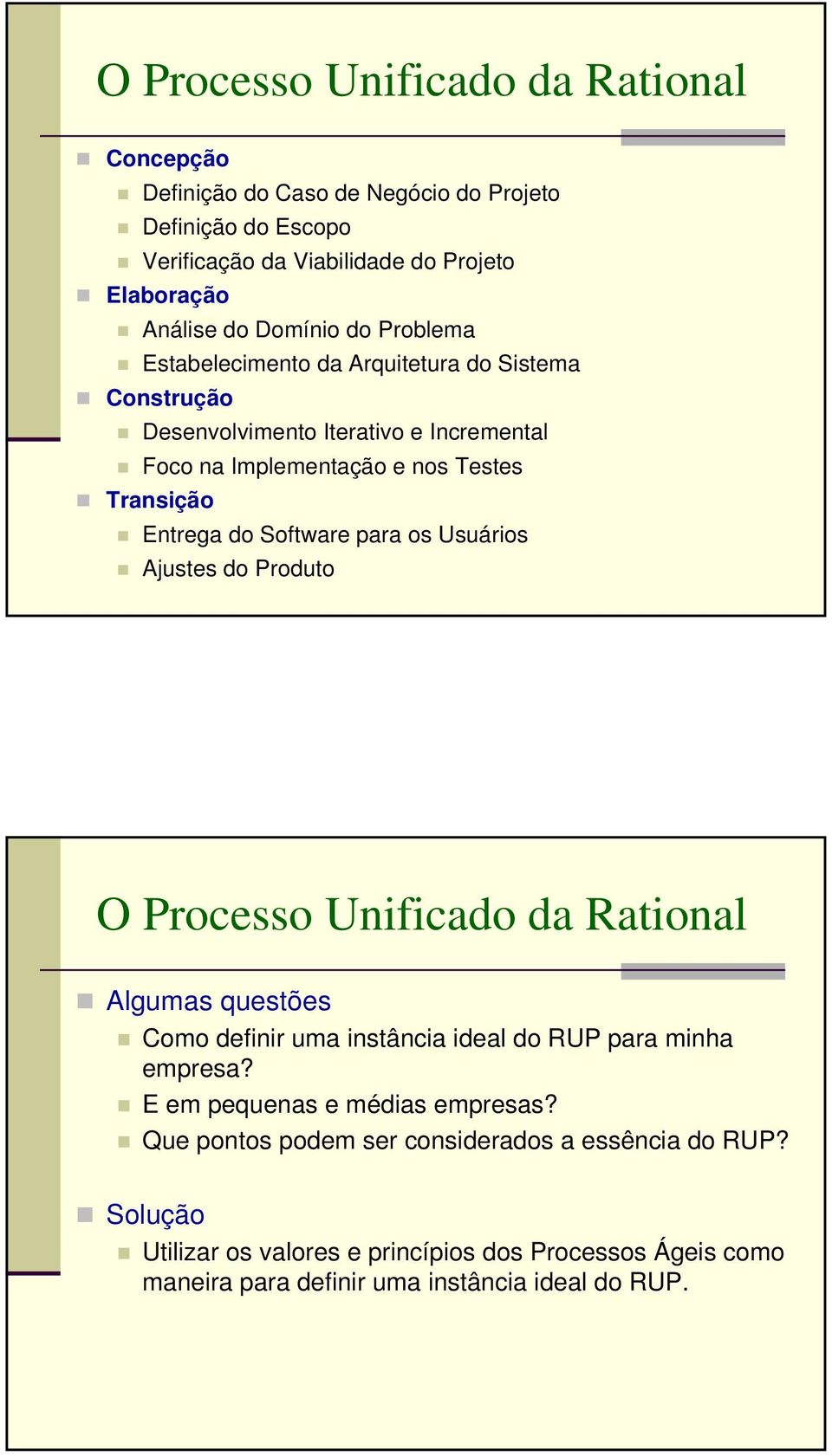 O Processo Unificado da Rational

Concepção

Definição do Caso de Negócio do Projeto

Definição do Escopo

Verificação da Viabilidade do Projeto

Elaboração

Análise do Domínio do Problema

Estabelecimento da Arquitetura do Sistema

Construção

Desenvolvimento Iterativo e Incremental

Foco na Implementação e nos Testes

Transição

Entrega do Software para os Usuários

Ajustes do Produto

O Processo Unificado da Rational

Algumas questões

Como definir uma instância ideal do RUP para minha empresa?

E em pequenas e médias empresas?

Que pontos podem ser considerados a essência do RUP?

Solução

Utilizar os valores e princípios dos Processos Ágeis como maneira para definir uma instância ideal do RUP.